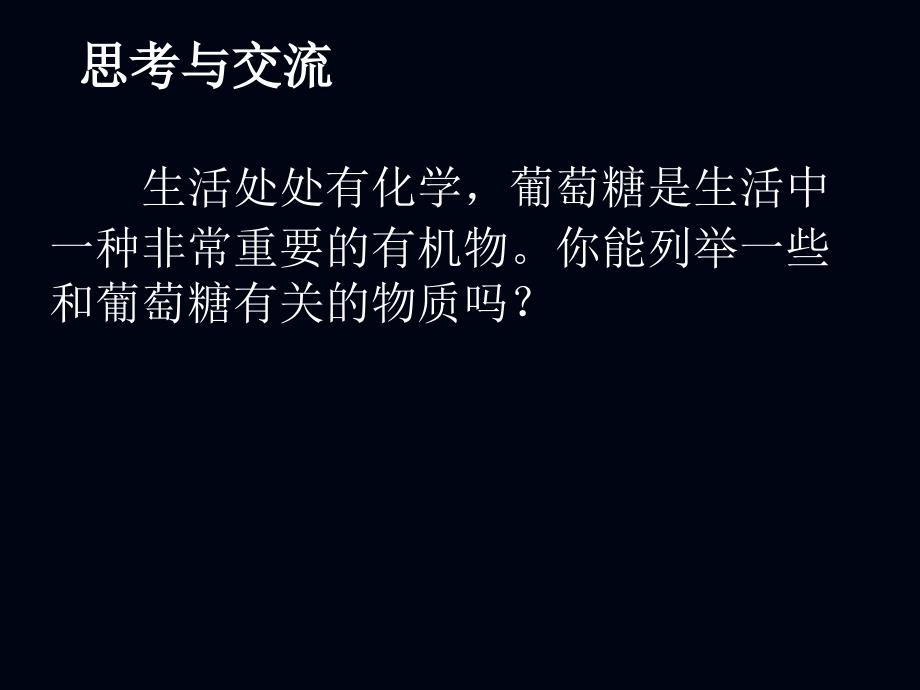 思考与交流

生活处处有化学，葡萄糖是生活中一种非常重要的有机物。你能列举一些和葡萄糖有关的物质吗？